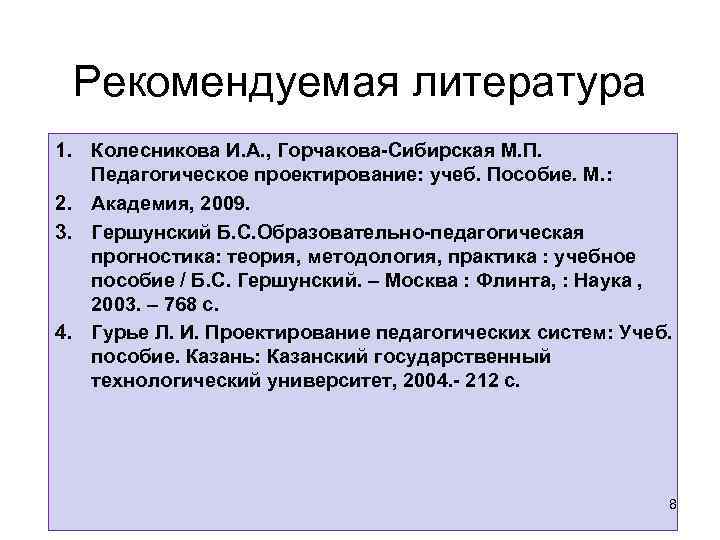 Рекомендуемая литература

1. Колесникова И.А., Горчакова-Сибирская М.П. Педагогическое проектирование: учеб. Пособие. М.:
2. Академия, 2009.
3. Гершунский Б.С.Образовательно-педагогическая прогностика: теория, методология, практика : учебное пособие / Б.С. Гершунский. – Москва : Флинта, : Наука , 2003. – 768 с.
4. Гурье Л. И. Проектирование педагогических систем: Учеб. пособие. Казань: Казанский государственный технологический университет, 2004.- 212 с.

8